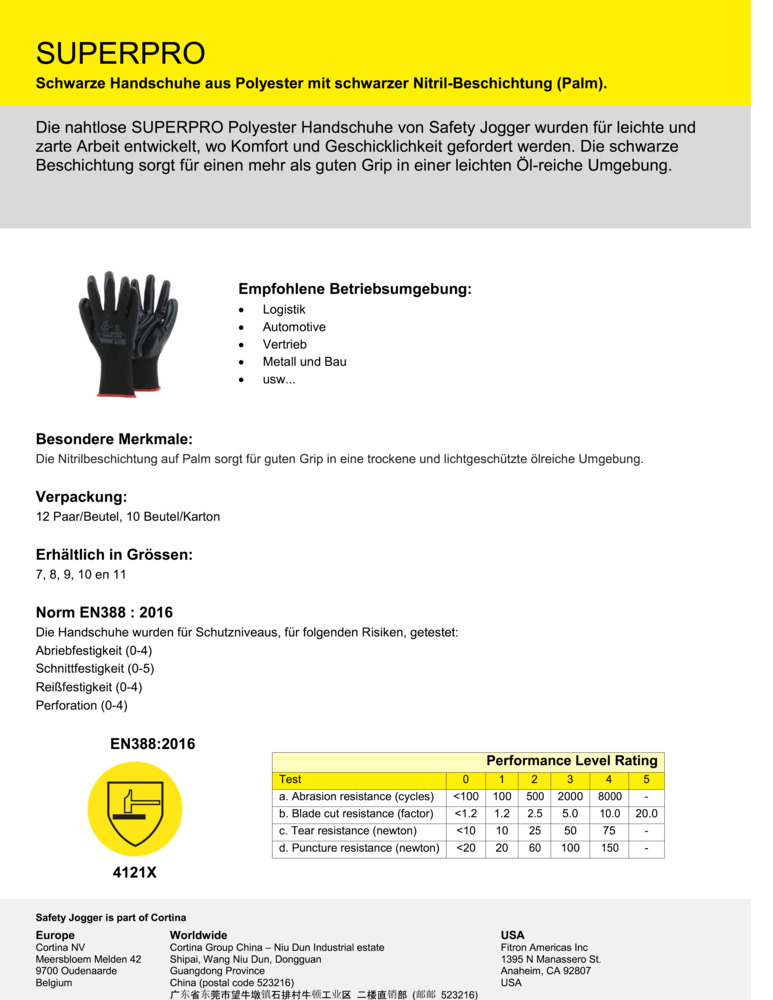 SUPERPRO

Schwarze Handschuhe aus Polyester mit schwarzer Nitril-Beschichtung (Palm).

Die nahtlose SUPERPRO Polyester Handschuhe von Safety Jogger wurden für leichte und zarte Arbeit entwickelt, wo Komfort und Geschicklichkeit gefordert werden. Die schwarze Beschichtung sorgt für einen mehr als guten Grip in einer leichten Öl-reiche Umgebung.

Empfohlene Betriebsumgebung:
• Logistik
• Automotive
• Vertrieb
• Metall und Bau
• usw...

Besondere Merkmale:
Die Nitrilbeschichtung auf Palm sorgt für guten Grip in eine trockene und lichtgeschützte ölreiche Umgebung.

Verpackung:
12 Paar/Beutel, 10 Beutel/Karton

Erhältlich in Grössen:
7, 8, 9, 10 en 11

Norm EN388 : 2016
Die Handschuhe wurden für Schutzniveaus, für folgenden Risiken, getestet:
Abriebfestigkeit (0-4)
Schnittfestigkeit (0-5)
Reißfestigkeit (0-4)
Perforation (0-4)

EN388:2016

4121X

Performance Level Rating

| Test | 0 | 1 | 2 | 3 | 4 | 5 |
|---|---|---|---|---|---|---|
| a. Abrasion resistance (cycles) | <100 | 100 | 500 | 2000 | 8000 | - |
| b. Blade cut resistance (factor) | <1.2 | 1.2 | 2.5 | 5.0 | 10.0 | 20.0 |
| c. Tear resistance (newton) | <10 | 10 | 25 | 50 | 75 | - |
| d. Puncture resistance (newton) | <20 | 20 | 60 | 100 | 150 | - |

Safety Jogger is part of Cortina

Europe
Cortina NV
Meersbloem Melden 42
9700 Oudenaarde
Belgium

Worldwide
Cortina Group China – Niu Dun Industrial estate
Shipai, Wang Niu Dun, Dongguan
Guangdong Province
China (postal code 523216)
广东省东莞市望牛墩镇石排村牛顿工业区 二楼直销部 (邮邮 523216)

USA
Fitron Americas Inc
1395 N Manassero St.
Anaheim, CA 92807
USA